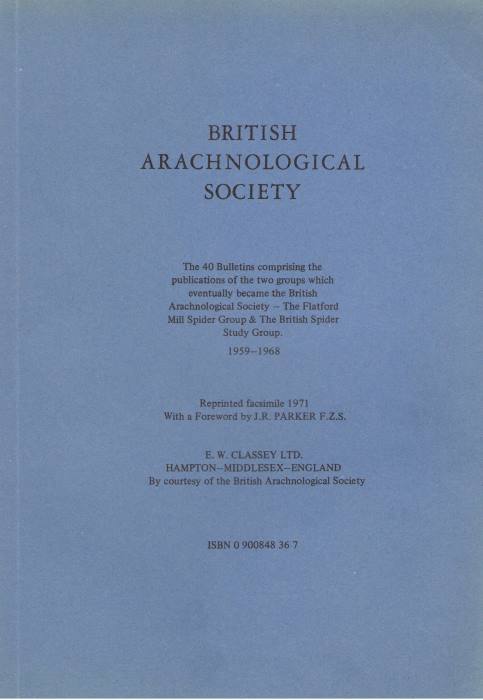 BRITISH
ARACHNOLOGICAL
SOCIETY

The 40 Bulletins comprising the publications of the two groups which eventually became the British Arachnological Society – The Flatford Mill Spider Group & The British Spider Study Group.

1959–1968

Reprinted facsimile 1971
With a Foreword by J.R. PARKER F.Z.S.

E. W. CLASSEY LTD.
HAMPTON–MIDDLESEX–ENGLAND
By courtesy of the British Arachnological Society

ISBN 0 900848 36 7